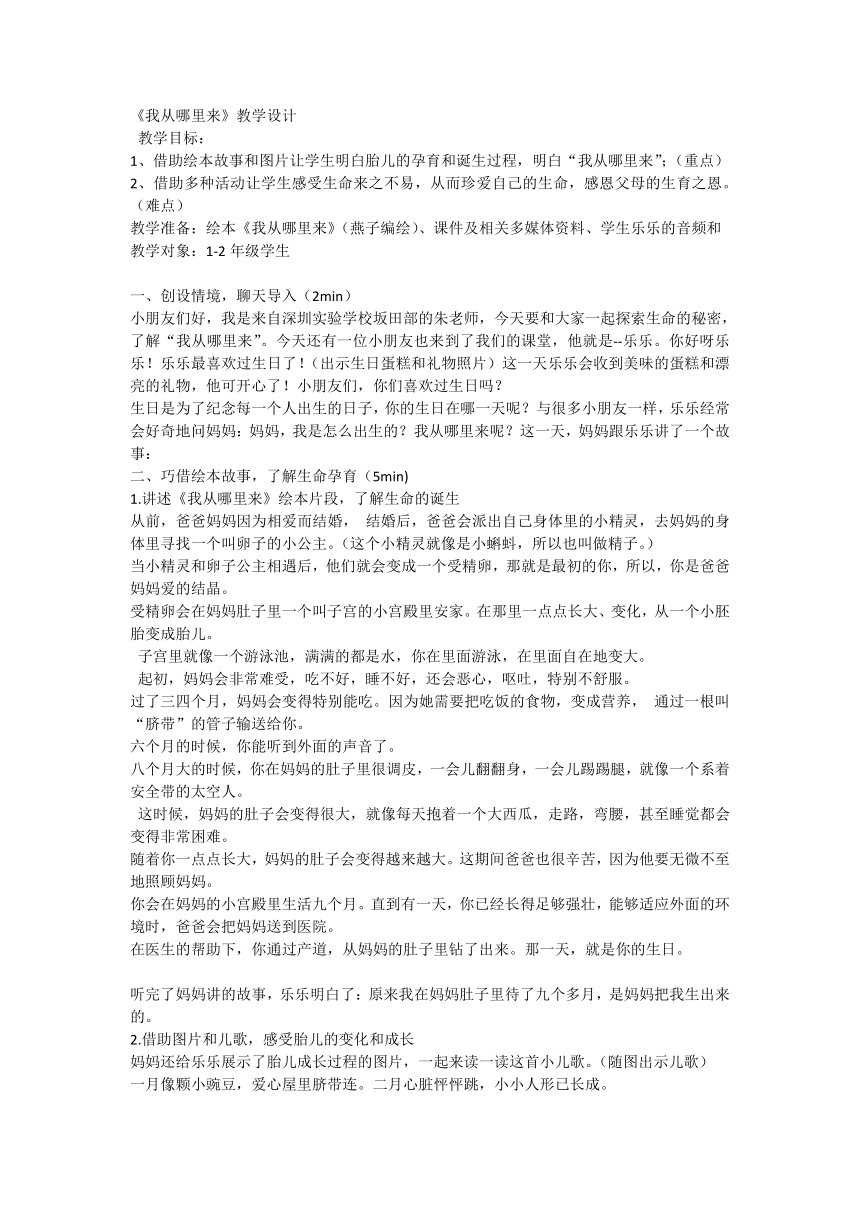 《我从哪里来》教学设计

教学目标：

1、借助绘本故事和图片让学生明白胎儿的孕育和诞生过程，明白“我从哪里来”;（重点）

2、借助多种活动让学生感受生命来之不易，从而珍爱自己的生命，感恩父母的生育之恩。（难点）

教学准备：绘本《我从哪里来》（燕子编绘）、课件及相关多媒体资料、学生乐乐的音频和

教学对象：1-2 年级学生

一、创设情境，聊天导入（2min）

小朋友们好，我是来自深圳实验学校坂田部的朱老师，今天要和大家一起探索生命的秘密，了解“我从哪里来”。今天还有一位小朋友也来到了我们的课堂，他就是--乐乐。你好呀乐乐！乐乐最喜欢过生日了！（出示生日蛋糕和礼物照片）这一天乐乐会收到美味的蛋糕和漂亮的礼物，他可开心了！小朋友们，你们喜欢过生日吗？

生日是为了纪念每一个人出生的日子，你的生日在哪一天呢？与很多小朋友一样，乐乐经常会好奇地问妈妈：妈妈，我是怎么出生的？我从哪里来呢？这一天，妈妈跟乐乐讲了一个故事：

二、巧借绘本故事，了解生命孕育（5min)

1.讲述《我从哪里来》绘本片段，了解生命的诞生

从前，爸爸妈妈因为相爱而结婚， 结婚后，爸爸会派出自己身体里的小精灵，去妈妈的身体里寻找一个叫卵子的小公主。(这个小精灵就像是小蝌蚪，所以也叫做精子。)

当小精灵和卵子公主相遇后，他们就会变成一个受精卵，那就是最初的你，所以，你是爸爸妈妈爱的结晶。

受精卵会在妈妈肚子里一个叫子宫的小宫殿里安家。在那里一点点长大、变化，从一个小胚胎变成胎儿。

子宫里就像一个游泳池，满满的都是水，你在里面游泳，在里面自在地变大。

起初，妈妈会非常难受，吃不好，睡不好，还会恶心，呕吐，特别不舒服。

过了三四个月，妈妈会变得特别能吃。因为她需要把吃饭的食物，变成营养， 通过一根叫“脐带”的管子输送给你。

六个月的时候，你能听到外面的声音了。

八个月大的时候，你在妈妈的肚子里很调皮，一会儿翻翻身，一会儿踢踢腿，就像一个系着安全带的太空人。

这时候，妈妈的肚子会变得很大，就像每天抱着一个大西瓜，走路，弯腰，甚至睡觉都会变得非常困难。

随着你一点点长大，妈妈的肚子会变得越来越大。这期间爸爸也很辛苦，因为他要无微不至地照顾妈妈。

你会在妈妈的小宫殿里生活九个月。直到有一天，你已经长得足够强壮，能够适应外面的环境时，爸爸会把妈妈送到医院。

在医生的帮助下，你通过产道，从妈妈的肚子里钻了出来。那一天，就是你的生日。

听完了妈妈讲的故事，乐乐明白了：原来我在妈妈肚子里待了九个多月，是妈妈把我生出来的。

2.借助图片和儿歌，感受胎儿的变化和成长

妈妈还给乐乐展示了胎儿成长过程的图片，一起来读一读这首小儿歌。(随图出示儿歌)

一月像颗小豌豆，爱心屋里脐带连。二月心脏怦怦跳，小小人形已长成。